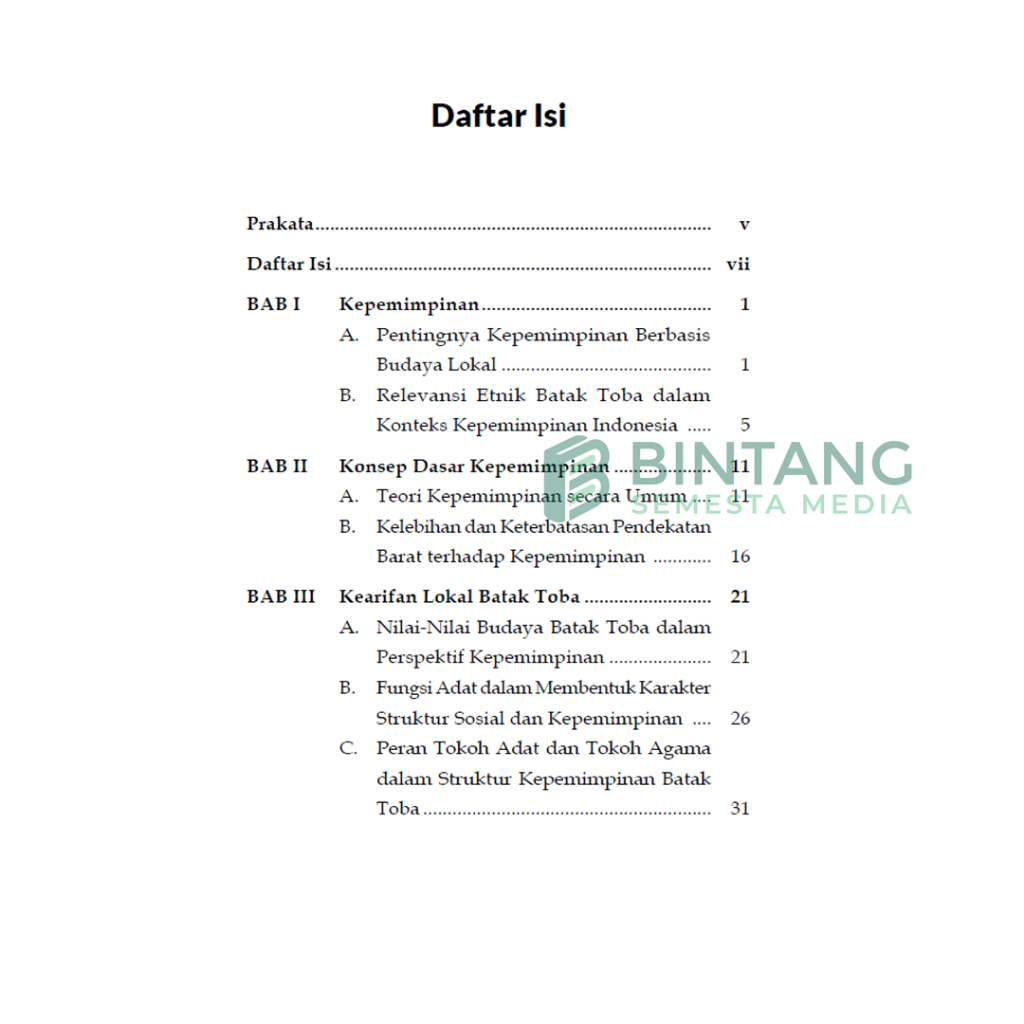 Daftar Isi

Prakata v

Daftar Isi vii

BAB I Kepemimpinan 1
A. Pentingnya Kepemimpinan Berbasis Budaya Lokal 1
B. Relevansi Etnik Batak Toba dalam Konteks Kepemimpinan Indonesia 5

BAB II Konsep Dasar Kepemimpinan 11
A. Teori Kepemimpinan secara Umum 11
B. Kelebihan dan Keterbatasan Pendekatan Barat terhadap Kepemimpinan 16

BAB III Kearifan Lokal Batak Toba 21
A. Nilai-Nilai Budaya Batak Toba dalam Perspektif Kepemimpinan 21
B. Fungsi Adat dalam Membentuk Karakter Struktur Sosial dan Kepemimpinan 26
C. Peran Tokoh Adat dan Tokoh Agama dalam Struktur Kepemimpinan Batak Toba 31

BINTANG
SEMESTA MEDIA